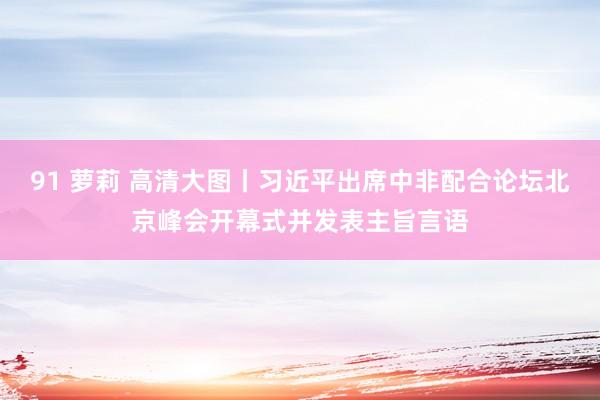 91 萝莉 高清大图丨习近平出席中非配合论坛北京峰会开幕式并发表主旨言语